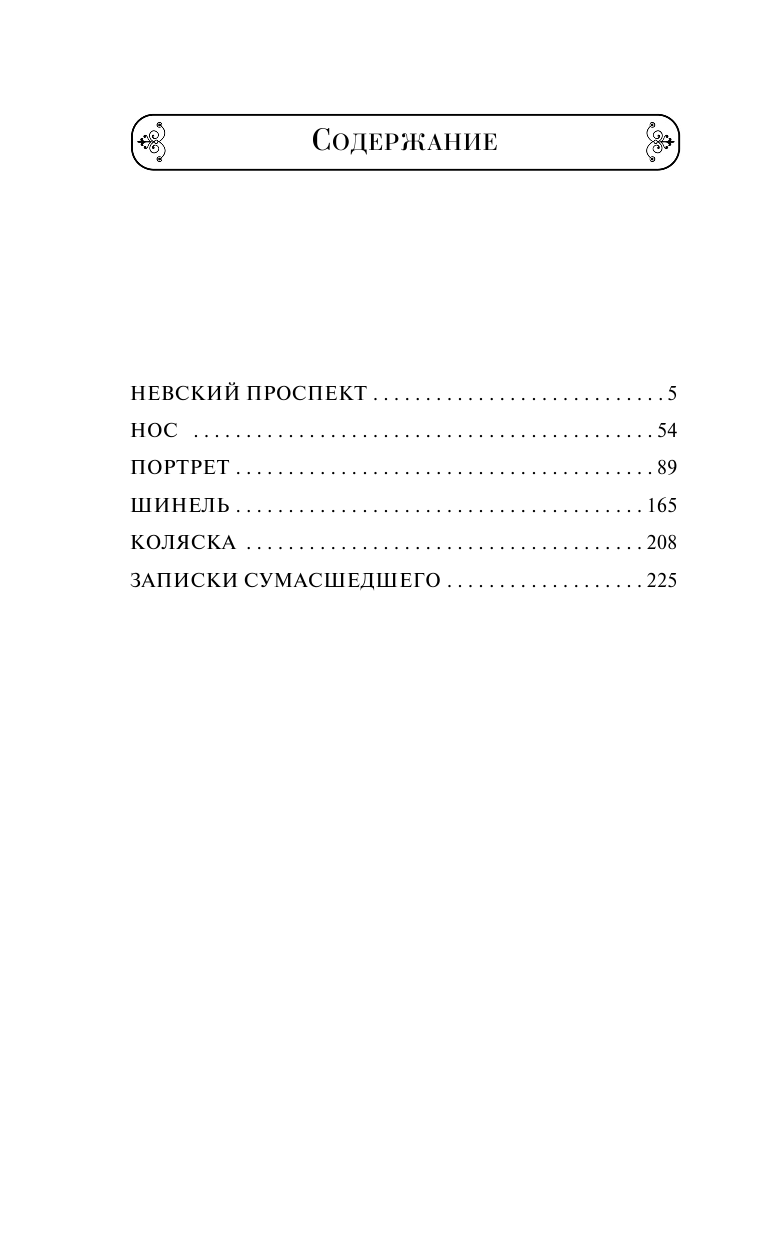 Содержание

НЕВСКИЙ ПРОСПЕКТ 5
НОС 54
ПОРТРЕТ 89
ШИНЕЛЬ 165
КОЛЯСКА 208
ЗАПИСКИ СУМАСШЕДШЕГО 225